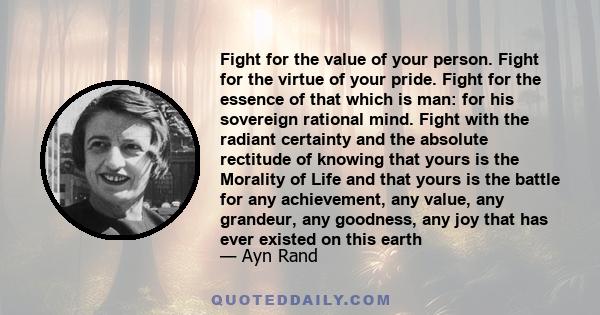 Fight for the value of your person. Fight for the virtue of your pride. Fight for the essence of that which is man: for his sovereign rational mind. Fight with the radiant certainty and the absolute rectitude of knowing that yours is the Morality of Life and that yours is the battle for any achievement, any value, any grandeur, any goodness, any joy that has ever existed on this earth
— Ayn Rand

QUOTEDDAILY.COM